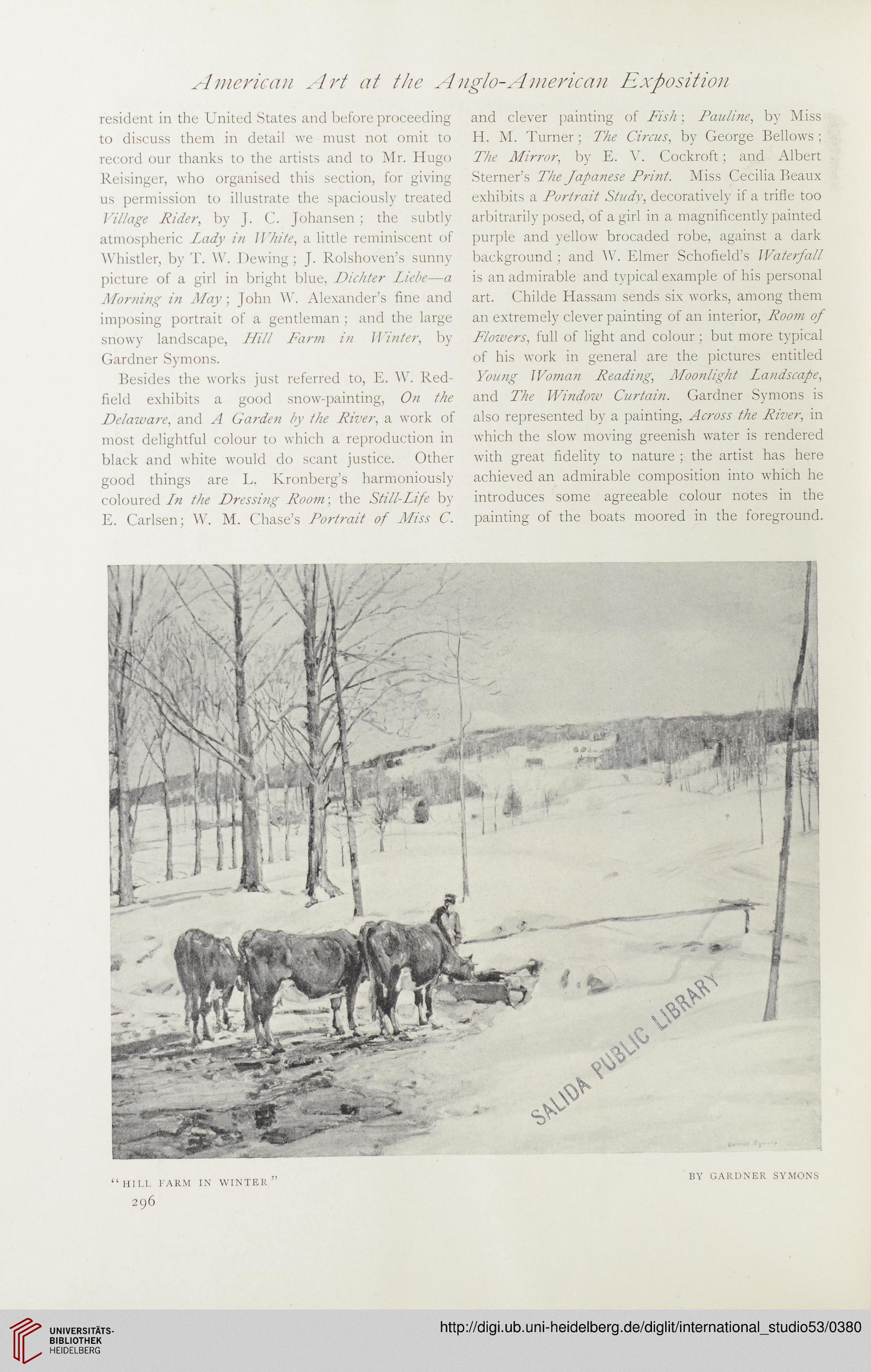 American Art at the Anglo-American Exposition

resident in the United States and before proceeding to discuss them in detail we must not omit to record our thanks to the artists and to Mr. Hugo Reisinger, who organised this section, for giving us permission to illustrate the spaciously treated Village Rider, by J. C. Johansen; the subtly atmospheric Lady in White, a little reminiscent of Whistler, by T. W. Dewing; J. Rolshoven's sunny picture of a girl in bright blue, Dichter Liebe—a Morning in May; John W. Alexander's fine and imposing portrait of a gentleman; and the large snowy landscape, Hill Farm in Winter, by Gardner Symons.

Besides the works just referred to, E. W. Redfield exhibits a good snow-painting, On the Delaware, and A Garden by the River, a work of most delightful colour to which a reproduction in black and white would do scant justice. Other good things are L. Kronberg's harmoniously coloured In the Dressing Room; the Still-Life by E. Carlsen; W. M. Chase's Portrait of Miss C. and clever painting of Fish; Pauline, by Miss H. M. Turner; The Circus, by George Bellows; The Mirror, by E. V. Cockroft; and Albert Sterner's The Japanese Print. Miss Cecilia Beaux exhibits a Portrait Study, decoratively if a trifle too arbitrarily posed, of a girl in a magnificently painted purple and yellow brocaded robe, against a dark background; and W. Elmer Schofield's Waterfall is an admirable and typical example of his personal art. Childe Hassam sends six works, among them an extremely clever painting of an interior, Room of Flowers, full of light and colour; but more typical of his work in general are the pictures entitled Young Woman Reading, Moonlight Landscape, and The Window Curtain. Gardner Symons is also represented by a painting, Across the River, in which the slow moving greenish water is rendered with great fidelity to nature; the artist has here achieved an admirable composition into which he introduces some agreeable colour notes in the painting of the boats moored in the foreground.

SALIDA PUBLIC LIBRARY

"HILL FARM IN WINTER"

BY GARDNER SYMONS

296

UNIVERSITÄTS-BIBLIOTHEK HEIDELBERG

http://digi.ub.uni-heidelberg.de/diglit/international_studio53/0380